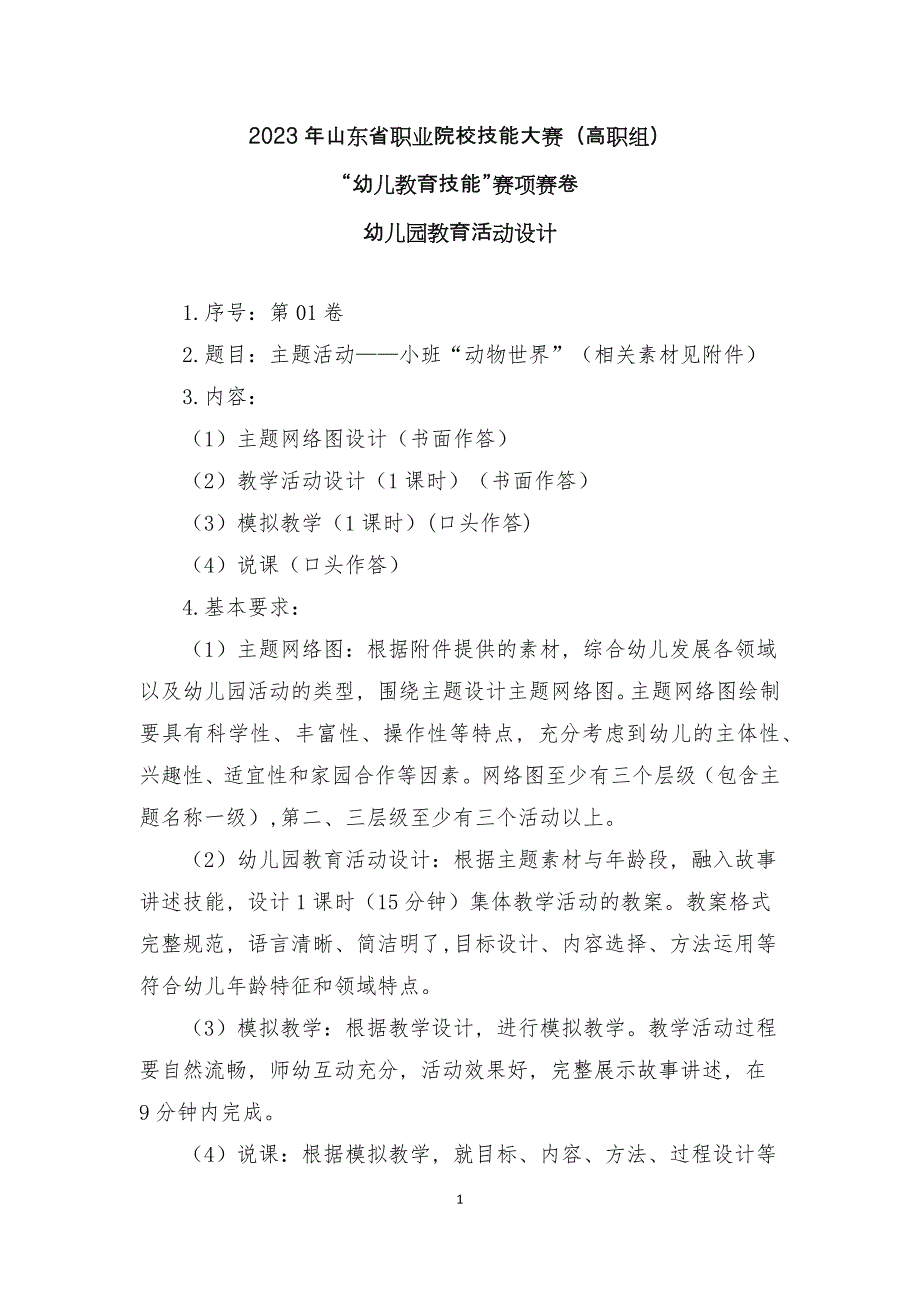 2023 年山东省职业院校技能大赛（高职组）

“幼儿教育技能”赛项赛卷

幼儿园教育活动设计

1.序号：第 01 卷

2.题目：主题活动——小班“动物世界”（相关素材见附件）

3.内容：

（1）主题网络图设计（书面作答）

（2）教学活动设计（1 课时）（书面作答）

（3）模拟教学（1 课时）(口头作答)

（4）说课（口头作答）

4.基本要求：

（1）主题网络图：根据附件提供的素材，综合幼儿发展各领域以及幼儿园活动的类型，围绕主题设计主题网络图。主题网络图绘制要具有科学性、丰富性、操作性等特点，充分考虑到幼儿的主体性、兴趣性、适宜性和家园合作等因素。网络图至少有三个层级（包含主题名称一级）,第二、三层级至少有三个活动以上。

（2）幼儿园教育活动设计：根据主题素材与年龄段，融入故事讲述技能，设计 1 课时（15 分钟）集体教学活动的教案。教案格式完整规范，语言清晰、简洁明了,目标设计、内容选择、方法运用等符合幼儿年龄特征和领域特点。

（3）模拟教学：根据教学设计，进行模拟教学。教学活动过程要自然流畅，师幼互动充分，活动效果好，完整展示故事讲述，在 9 分钟内完成。

（4）说课：根据模拟教学，就目标、内容、方法、过程设计等

1